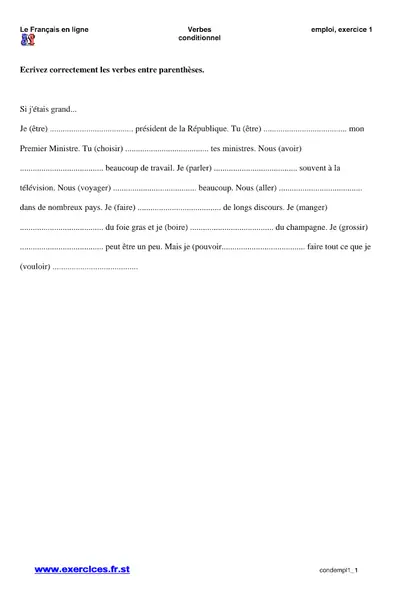 Le Français en ligne

Verbes
conditionnel

emploi, exercice 1

Ecrivez correctement les verbes entre parenthèses.

Si j'étais grand...

Je (être) ____ président de la République. Tu (être) ____ mon Premier Ministre. Tu (choisir) ____ tes ministres. Nous (avoir) ____ beaucoup de travail. Je (parler) ____ souvent à la télévision. Nous (voyager) ____ beaucoup. Nous (aller) ____ dans de nombreux pays. Je (faire) ____ de longs discours. Je (manger) ____ du foie gras et je (boire) ____ du champagne. Je (grossir) ____ peut être un peu. Mais je (pouvoir____ faire tout ce que je (vouloir) ____

www.exercices.fr.st

condempl1_1